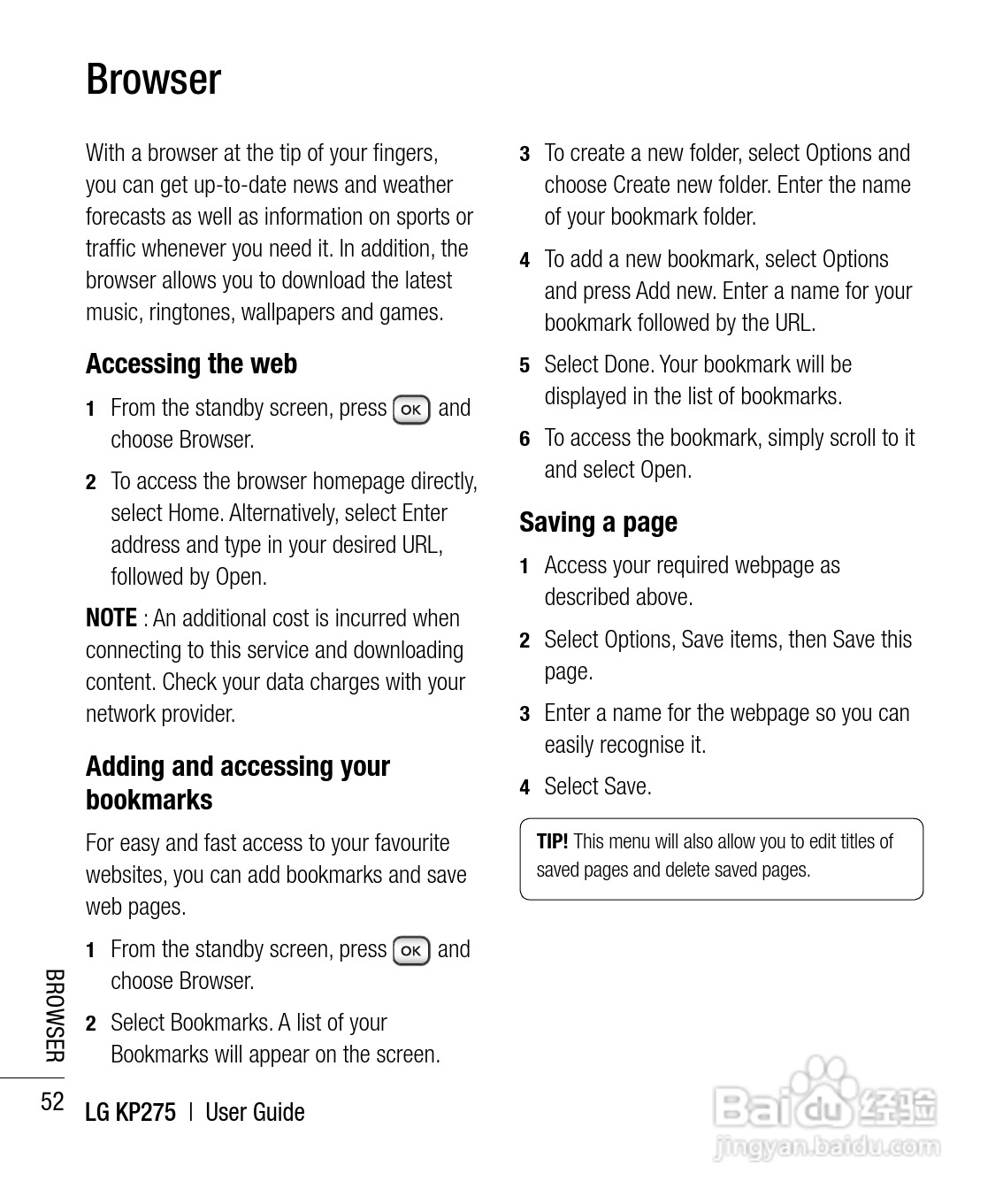 Browser

With a browser at the tip of your fingers, you can get up-to-date news and weather forecasts as well as information on sports or traffic whenever you need it. In addition, the browser allows you to download the latest music, ringtones, wallpapers and games.

Accessing the web

1 From the standby screen, press OK and choose Browser.

2 To access the browser homepage directly, select Home. Alternatively, select Enter address and type in your desired URL, followed by Open.

NOTE : An additional cost is incurred when connecting to this service and downloading content. Check your data charges with your network provider.

Adding and accessing your bookmarks

For easy and fast access to your favourite websites, you can add bookmarks and save web pages.

1 From the standby screen, press OK and choose Browser.

2 Select Bookmarks. A list of your Bookmarks will appear on the screen.

3 To create a new folder, select Options and choose Create new folder. Enter the name of your bookmark folder.

4 To add a new bookmark, select Options and press Add new. Enter a name for your bookmark followed by the URL.

5 Select Done. Your bookmark will be displayed in the list of bookmarks.

6 To access the bookmark, simply scroll to it and select Open.

Saving a page

1 Access your required webpage as described above.

2 Select Options, Save items, then Save this page.

3 Enter a name for the webpage so you can easily recognise it.

4 Select Save.

TIP! This menu will also allow you to edit titles of saved pages and delete saved pages.

BROWSER

52 LG KP275 | User Guide

Baidu 经验
jingyan.baidu.com